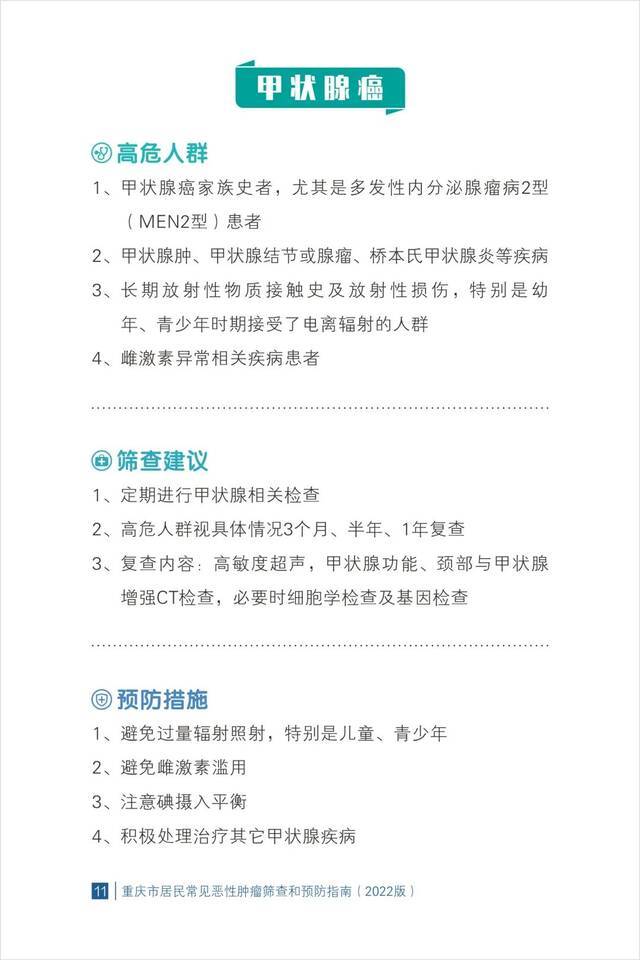 甲状腺癌

高危人群

1、甲状腺癌家族史者，尤其是多发性内分泌腺瘤病2型（MEN2型）患者

2、甲状腺肿、甲状腺结节或腺瘤、桥本氏甲状腺炎等疾病

3、长期放射性物质接触史及放射性损伤，特别是幼年、青少年时期接受了电离辐射的人群

4、雌激素异常相关疾病患者

筛查建议

1、定期进行甲状腺相关检查

2、高危人群视具体情况3个月、半年、1年复查

3、复查内容：高敏度超声，甲状腺功能、颈部与甲状腺增强CT检查，必要时细胞学检查及基因检查

预防措施

1、避免过量辐射照射，特别是儿童、青少年

2、避免雌激素滥用

3、注意碘摄入平衡

4、积极处理治疗其它甲状腺疾病

11 重庆市居民常见恶性肿瘤筛查和预防指南（2022版）